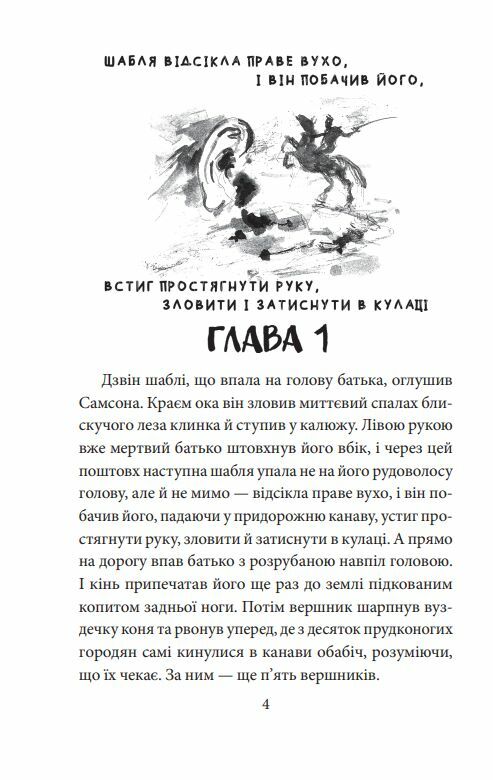 ШАБЛЯ ВІДСІКЛА ПРАВЕ ВУХО, І ВІН ПОБАЧИВ ЙОГО,

ВСТИГ ПРОСТЯГНУТИ РУКУ, ЗЛОВИТИ І ЗАТИСНУТИ В КУЛАЦІ

ГЛАВА 1

Дзвін шаблі, що впала на голову батька, оглушив Самсона. Краєм ока він зловив миттєвий спалах блискучого леза клинка й ступив у калюжу. Лівою рукою вже мертвий батько штовхнув його вбік, і через цей поштовх наступна шабля упала не на його рудоволосу голову, але й не мимо — відсікла праве вухо, і він побачив його, падаючи у придорожню канаву, устиг простягнути руку, зловити й затиснути в кулаці. А прямо на дорогу впав батько з розрубаною навпіл головою. І кінь припечатав його ще раз до землі підкованим копитом задньої ноги. Потім вершник шарпнув вуздечку коня та рвонув уперед, де з десяток прудконогих городян самі кинулися в канави обабіч, розуміючи, що їх чекає. За ним — ще п'ять вершників.

4